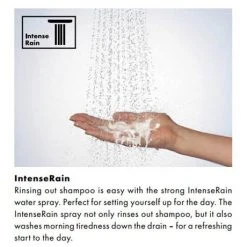 Intense Rain

IntenseRain
Rinsing out shampoo is easy with the strong IntenseRain water spray. Perfect for setting yourself up for the day. The IntenseRain spray not only rinses out shampoo, but it also washes morning tiredness down the drain – for a refreshing start to the day.